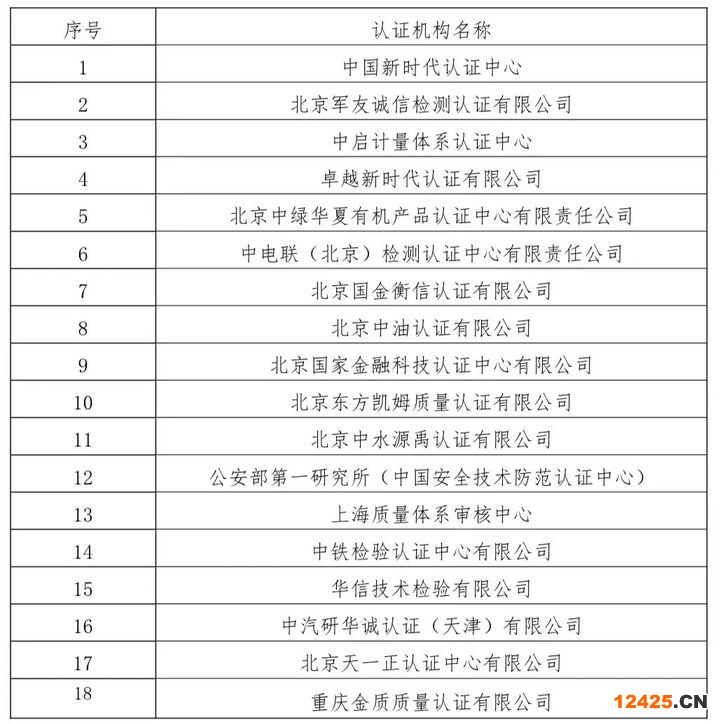 | 序号 | 认证机构名称 |
|---|---|
| 1 | 中国新时代认证中心 |
| 2 | 北京军友诚信检测认证有限公司 |
| 3 | 中启计量体系认证中心 |
| 4 | 卓越新时代认证有限公司 |
| 5 | 北京中绿华夏有机产品认证中心有限责任公司 |
| 6 | 中电联（北京）检测认证中心有限责任公司 |
| 7 | 北京国金衡信认证有限公司 |
| 8 | 北京中油认证有限公司 |
| 9 | 北京国家金融科技认证中心有限公司 |
| 10 | 北京东方凯姆质量认证有限公司 |
| 11 | 北京中水源禹认证有限公司 |
| 12 | 公安部第一研究所（中国安全技术防范认证中心） |
| 13 | 上海质量体系审核中心 |
| 14 | 中铁检验认证中心有限公司 |
| 15 | 华信技术检验有限公司 |
| 16 | 中汽研华诚认证（天津）有限公司 |
| 17 | 北京天一正认证中心有限公司 |
| 18 | 重庆金质质量认证有限公司 |

12425.CN